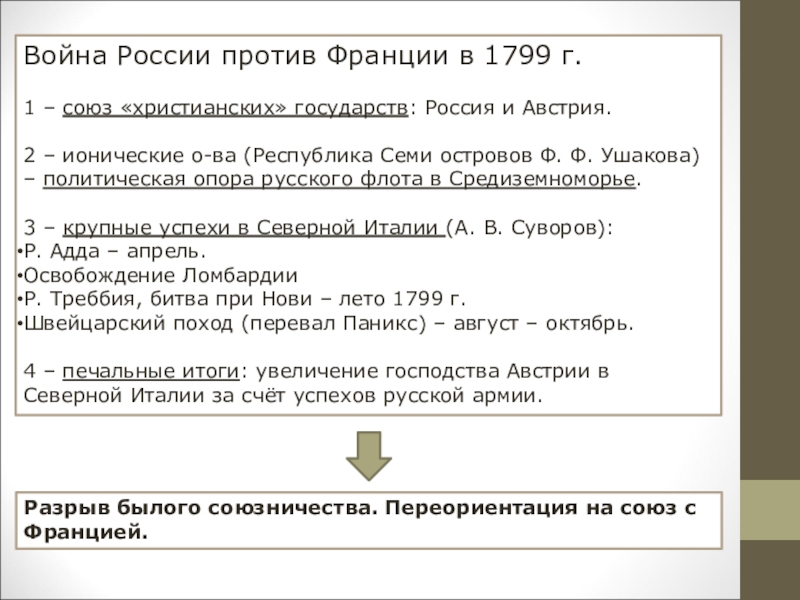 Война России против Франции в 1799 г.

1 – союз «христианских» государств: Россия и Австрия.

2 – ионические о-ва (Республика Семи островов Ф. Ф. Ушакова) – политическая опора русского флота в Средиземноморье.

3 – крупные успехи в Северной Италии (А. В. Суворов):
•Р. Адда – апрель.
•Освобождение Ломбардии
•Р. Треббия, битва при Нови – лето 1799 г.
•Швейцарский поход (перевал Паникс) – август – октябрь.

4 – печальные итоги: увеличение господства Австрии в Северной Италии за счёт успехов русской армии.

Разрыв былого союзничества. Переориентация на союз с Францией.